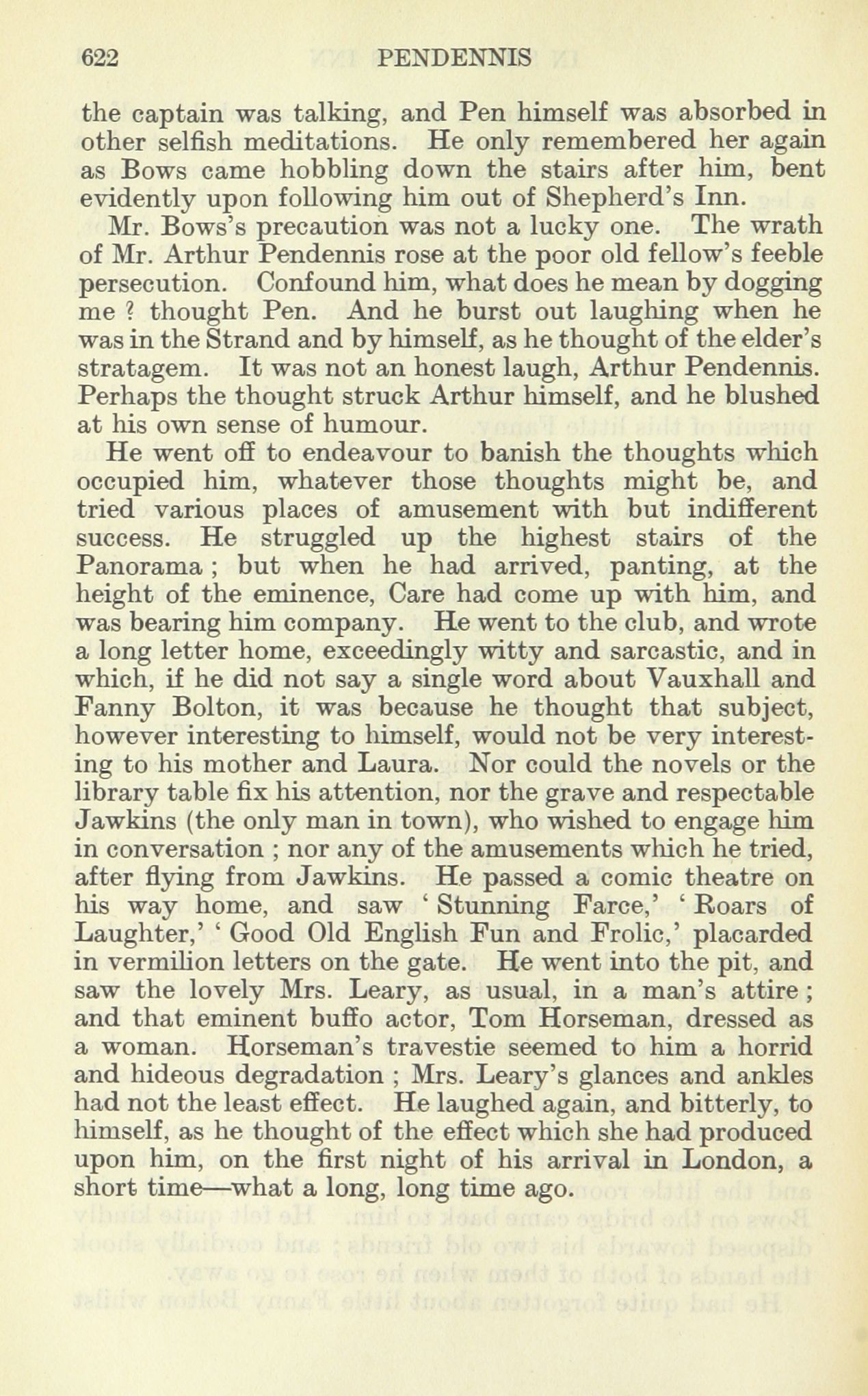 622 PENDENNIS

the captain was talking, and Pen himself was absorbed in other selfish meditations. He only remembered her again as Bows came hobbling down the stairs after him, bent evidently upon following him out of Shepherd's Inn.

Mr. Bows's precaution was not a lucky one. The wrath of Mr. Arthur Pendennis rose at the poor old fellow's feeble persecution. Confound him, what does he mean by dogging me ? thought Pen. And he burst out laughing when he was in the Strand and by himself, as he thought of the elder's stratagem. It was not an honest laugh, Arthur Pendennis. Perhaps the thought struck Arthur himself, and he blushed at his own sense of humour.

He went off to endeavour to banish the thoughts which occupied him, whatever those thoughts might be, and tried various places of amusement with but indifferent success. He struggled up the highest stairs of the Panorama ; but when he had arrived, panting, at the height of the eminence, Care had come up with him, and was bearing him company. He went to the club, and wrote a long letter home, exceedingly witty and sarcastic, and in which, if he did not say a single word about Vauxhall and Fanny Bolton, it was because he thought that subject, however interesting to himself, would not be very interesting to his mother and Laura. Nor could the novels or the library table fix his attention, nor the grave and respectable Jawkins (the only man in town), who wished to engage him in conversation ; nor any of the amusements which he tried, after flying from Jawkins. He passed a comic theatre on his way home, and saw ' Stunning Farce,' ' Roars of Laughter,' ' Good Old English Fun and Frolic,' placarded in vermilion letters on the gate. He went into the pit, and saw the lovely Mrs. Leary, as usual, in a man's attire ; and that eminent buffo actor, Tom Horseman, dressed as a woman. Horseman's travestie seemed to him a horrid and hideous degradation ; Mrs. Leary's glances and ankles had not the least effect. He laughed again, and bitterly, to himself, as he thought of the effect which she had produced upon him, on the first night of his arrival in London, a short time—what a long, long time ago.